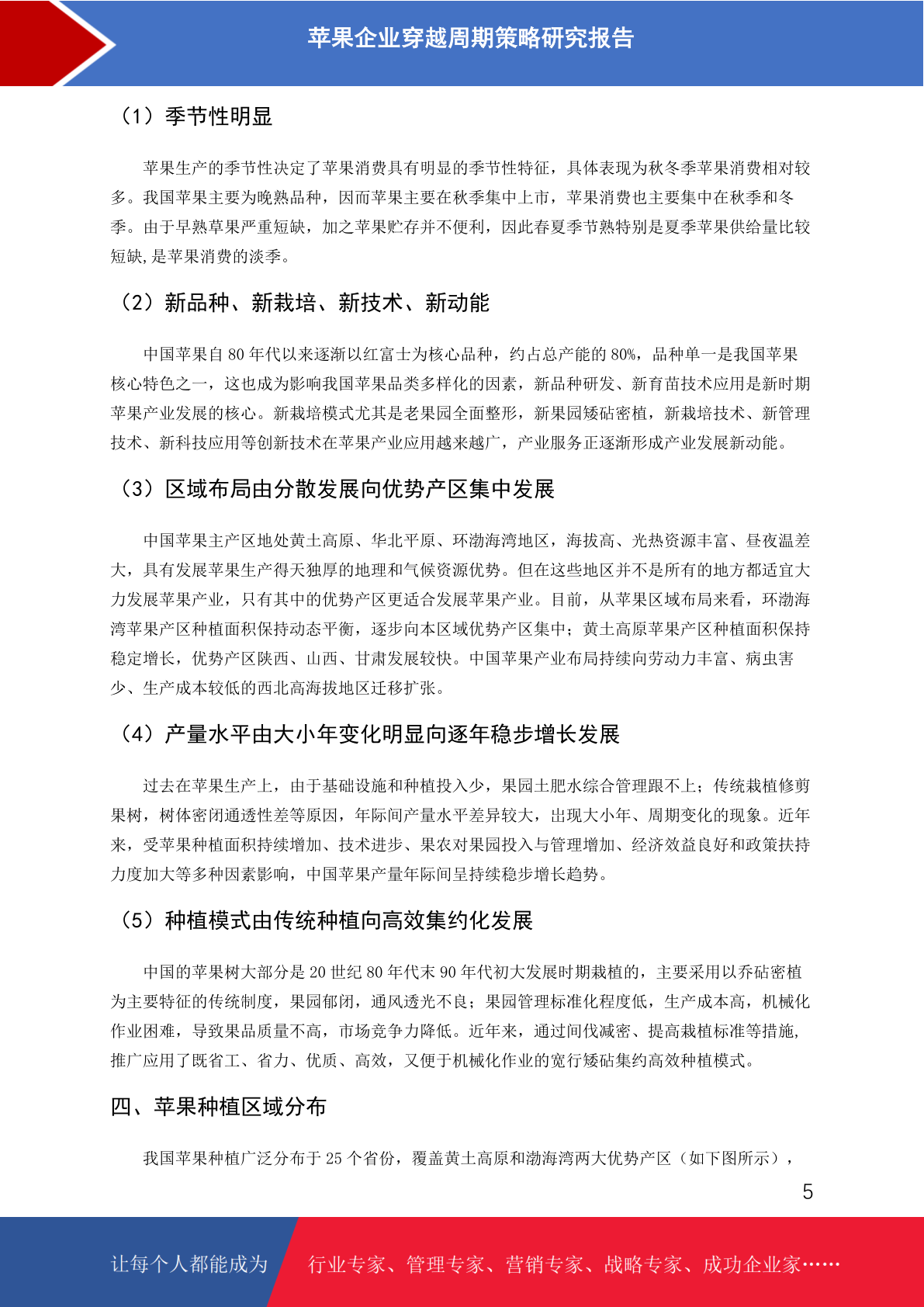 苹果企业穿越周期策略研究报告

（1）季节性明显

苹果生产的季节性决定了苹果消费具有明显的季节性特征，具体表现为秋冬季苹果消费相对较多。我国苹果主要为晚熟品种，因而苹果主要在秋季集中上市，苹果消费也主要集中在秋季和冬季。由于早熟草果严重短缺，加之苹果贮存并不便利，因此春夏季节熟特别是夏季苹果供给量比较短缺,是苹果消费的淡季。

（2）新品种、新栽培、新技术、新动能

中国苹果自 80 年代以来逐渐以红富士为核心品种，约占总产能的 80%，品种单一是我国苹果核心特色之一，这也成为影响我国苹果品类多样化的因素，新品种研发、新育苗技术应用是新时期苹果产业发展的核心。新栽培模式尤其是老果园全面整形，新果园矮砧密植，新栽培技术、新管理技术、新科技应用等创新技术在苹果产业应用越来越广，产业服务正逐渐形成产业发展新动能。

（3）区域布局由分散发展向优势产区集中发展

中国苹果主产区地处黄土高原、华北平原、环渤海湾地区，海拔高、光热资源丰富、昼夜温差大，具有发展苹果生产得天独厚的地理和气候资源优势。但在这些地区并不是所有的地方都适宜大力发展苹果产业，只有其中的优势产区更适合发展苹果产业。目前，从苹果区域布局来看，环渤海湾苹果产区种植面积保持动态平衡，逐步向本区域优势产区集中；黄土高原苹果产区种植面积保持稳定增长，优势产区陕西、山西、甘肃发展较快。中国苹果产业布局持续向劳动力丰富、病虫害少、生产成本较低的西北高海拔地区迁移扩张。

（4）产量水平由大小年变化明显向逐年稳步增长发展

过去在苹果生产上，由于基础设施和种植投入少，果园土肥水综合管理跟不上；传统栽植修剪果树，树体密闭通透性差等原因，年际间产量水平差异较大，出现大小年、周期变化的现象。近年来，受苹果种植面积持续增加、技术进步、果农对果园投入与管理增加、经济效益良好和政策扶持力度加大等多种因素影响，中国苹果产量年际间呈持续稳步增长趋势。

（5）种植模式由传统种植向高效集约化发展

中国的苹果树大部分是 20 世纪 80 年代末 90 年代初大发展时期栽植的，主要采用以乔砧密植为主要特征的传统制度，果园郁闭，通风透光不良；果园管理标准化程度低，生产成本高，机械化作业困难，导致果品质量不高，市场竞争力降低。近年来，通过间伐减密、提高栽植标准等措施，推广应用了既省工、省力、优质、高效，又便于机械化作业的宽行矮砧集约高效种植模式。

四、苹果种植区域分布

我国苹果种植广泛分布于 25 个省份，覆盖黄土高原和渤海湾两大优势产区（如下图所示），

5

让每个人都能成为 行业专家、管理专家、营销专家、战略专家、成功企业家……